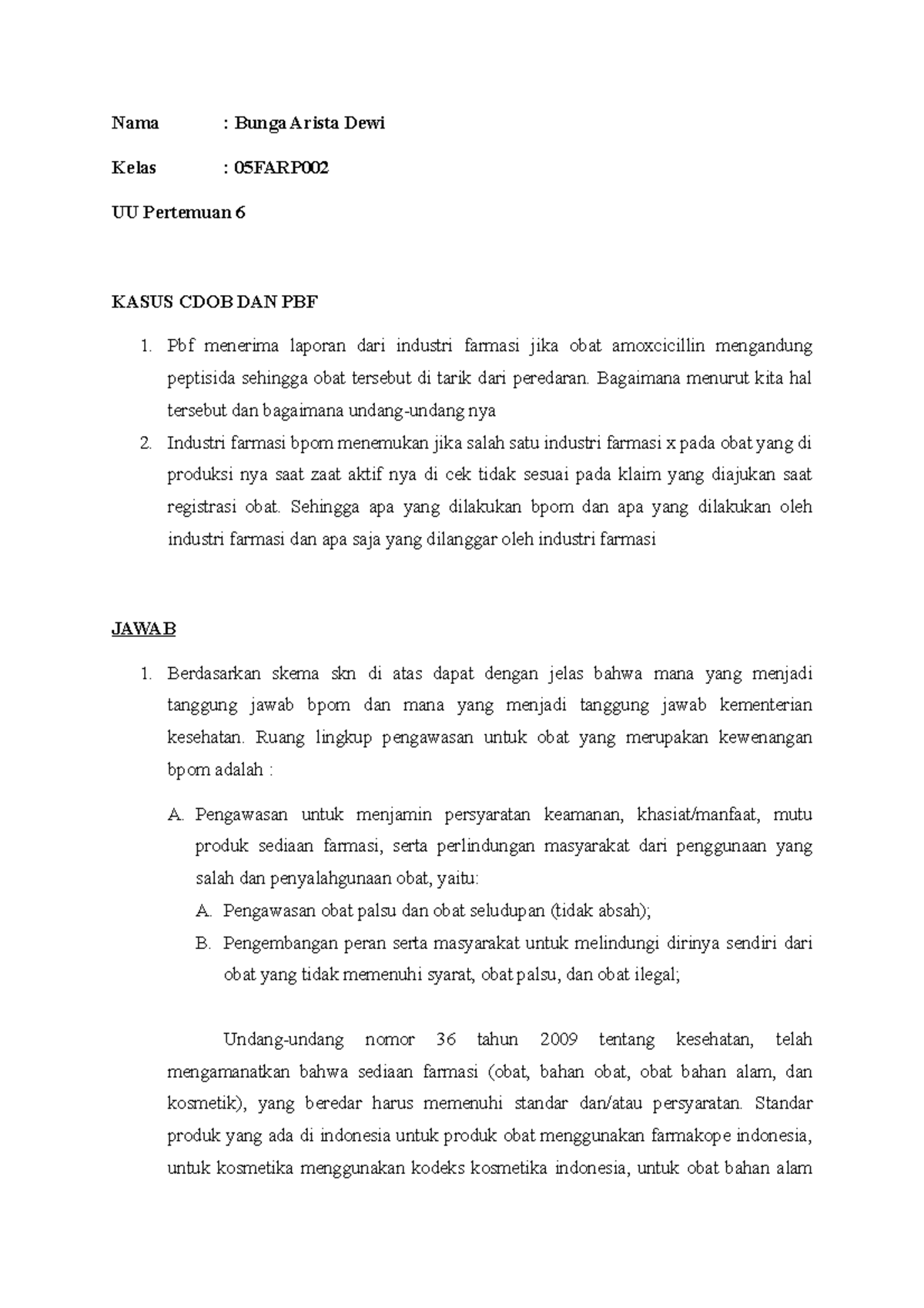 Nama : Bunga Arista Dewi

Kelas : 05FARP002

UU Pertemuan 6

KASUS CDOB DAN PBF

1. Pbf menerima laporan dari industri farmasi jika obat amoxcicillin mengandung peptisida sehingga obat tersebut di tarik dari peredaran. Bagaimana menurut kita hal tersebut dan bagaimana undang-undang nya
2. Industri farmasi bpom menemukan jika salah satu industri farmasi x pada obat yang di produksi nya saat zaat aktif nya di cek tidak sesuai pada klaim yang diajukan saat registrasi obat. Sehingga apa yang dilakukan bpom dan apa yang dilakukan oleh industri farmasi dan apa saja yang dilanggar oleh industri farmasi

JAWAB

1. Berdasarkan skema skn di atas dapat dengan jelas bahwa mana yang menjadi tanggung jawab bpom dan mana yang menjadi tanggung jawab kementerian kesehatan. Ruang lingkup pengawasan untuk obat yang merupakan kewenangan bpom adalah :

A. Pengawasan untuk menjamin persyaratan keamanan, khasiat/manfaat, mutu produk sediaan farmasi, serta perlindungan masyarakat dari penggunaan yang salah dan penyalahgunaan obat, yaitu:
A. Pengawasan obat palsu dan obat seludupan (tidak absah);
B. Pengembangan peran serta masyarakat untuk melindungi dirinya sendiri dari obat yang tidak memenuhi syarat, obat palsu, dan obat ilegal;

Undang-undang nomor 36 tahun 2009 tentang kesehatan, telah mengamanatkan bahwa sediaan farmasi (obat, bahan obat, obat bahan alam, dan kosmetik), yang beredar harus memenuhi standar dan/atau persyaratan. Standar produk yang ada di indonesia untuk produk obat menggunakan farmakope indonesia, untuk kosmetika menggunakan kodeks kosmetika indonesia, untuk obat bahan alam